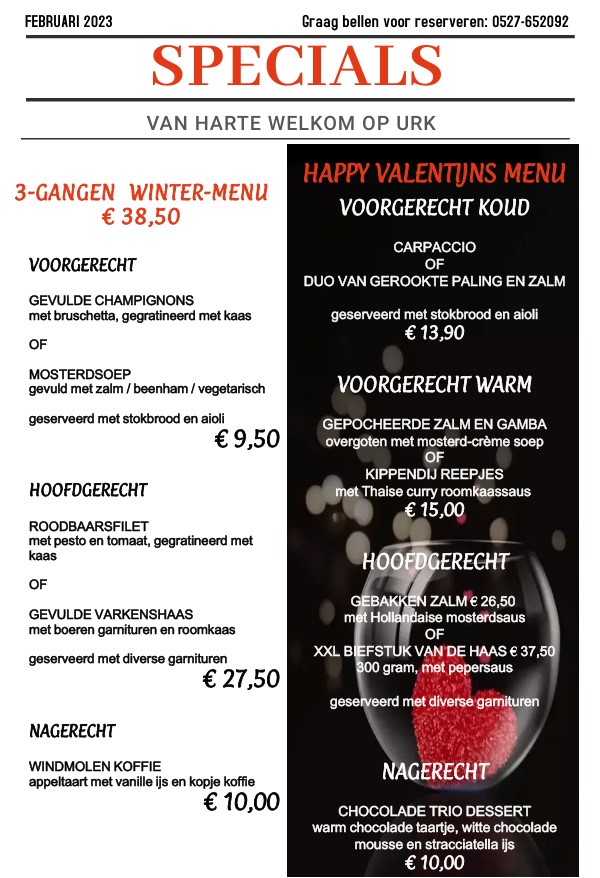 FEBRUARI 2023

Graag bellen voor reserveren: 0527-652092

SPECIALS

VAN HARTE WELKOM OP URK

3-GANGEN WINTER-MENU
€ 38,50

VOORGERECHT

GEVULDE CHAMPIGNONS
met bruschetta, gegratineerd met kaas

OF

MOSTERDSOEP
gevuld met zalm / beenham / vegetarisch

geserveerd met stokbrood en aioli

€ 9,50

HOOFDGERECHT

ROODBAARSFILET
met pesto en tomaat, gegratineerd met kaas

OF

GEVULDE VARKENSHAAS
met boeren garnituren en roomkaas

geserveerd met diverse garnituren

€ 27,50

NAGERECHT

WINDMOLEN KOFFIE
appeltaart met vanille ijs en kopje koffie

€ 10,00

HAPPY VALENTIJNS MENU

VOORGERECHT KOUD

CARPACCIO
OF
DUO VAN GEROOKTE PALING EN ZALM

geserveerd met stokbrood en aioli
€ 13,90

VOORGERECHT WARM

GEPOCHEERDE ZALM EN GAMBA
overgoten met mosterd-crème soep
OF
KIPPENDIJ REEPJES
met Thaise curry roomkaassaus
€ 15,00

HOOFDGERECHT

GEBAKKEN ZALM € 26,50
met Hollandaise mosterdsaus
OF
XXL BIEFSTUK VAN DE HAAS € 37,50
300 gram, met pepersaus

geserveerd met diverse garnituren

NAGERECHT

CHOCOLADE TRIO DESSERT
warm chocolade taartje, witte chocolade mousse en stracciatella ijs
€ 10,00